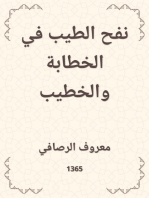 نفح الطيب في الخطابة والخطيب

معروف الرصافي

1365